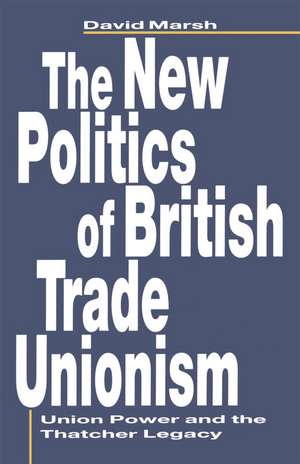 David Marsh

The New Politics of British Trade Unionism

Union Power and the Thatcher Legacy